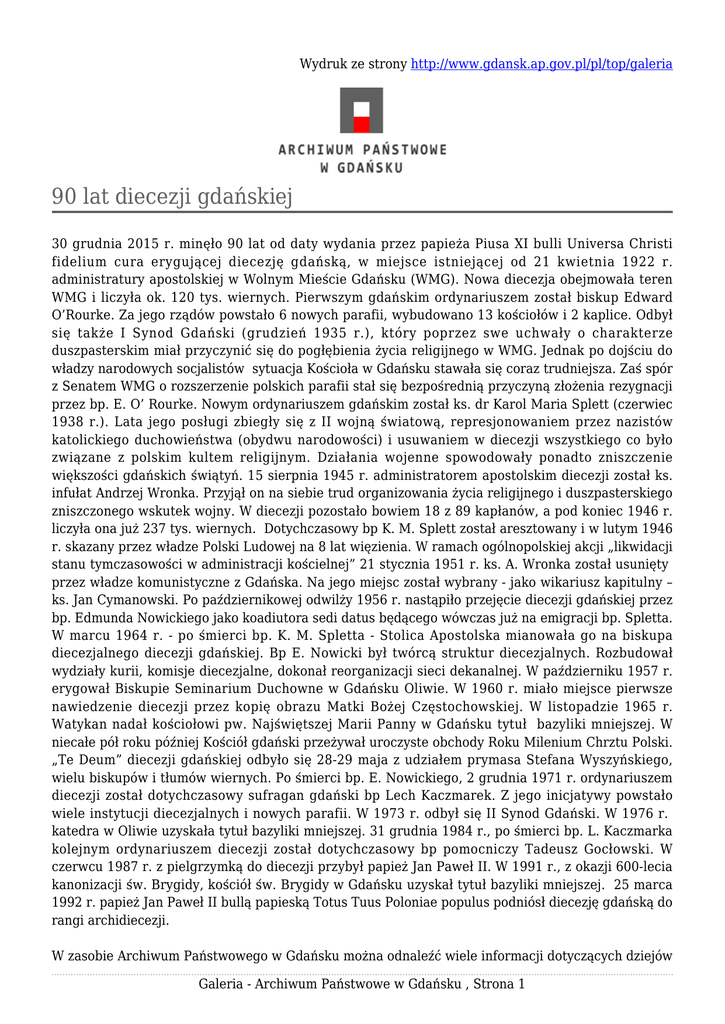 Wydruk ze strony http://www.gdansk.ap.gov.pl/pl/top/galeria

ARCHIWUM PAŃSTWOWE W GDAŃSKU

90 lat diecezji gdańskiej

30 grudnia 2015 r. minęło 90 lat od daty wydania przez papieża Piusa XI bulli Universa Christi fidelium cura erygującej diecezję gdańską, w miejsce istniejącej od 21 kwietnia 1922 r. administratury apostolskiej w Wolnym Mieście Gdańsku (WMG). Nowa diecezja obejmowała teren WMG i liczyła ok. 120 tys. wiernych. Pierwszym gdańskim ordynariuszem został biskup Edward O'Rourke. Za jego rządów powstało 6 nowych parafii, wybudowano 13 kościołów i 2 kaplice. Odbył się także I Synod Gdański (grudzień 1935 r.), który poprzez swe uchwały o charakterze duszpasterskim miał przyczynić się do pogłębienia życia religijnego w WMG. Jednak po dojściu do władzy narodowych socjalistów sytuacja Kościoła w Gdańsku stawała się coraz trudniejsza. Zaś spór z Senatem WMG o rozszerzenie polskich parafii stał się bezpośrednią przyczyną złożenia rezygnacji przez bp. E. O' Rourke. Nowym ordynariuszem gdańskim został ks. dr Karol Maria Splett (czerwiec 1938 r.). Lata jego posługi zbiegły się z II wojną światową, represjonowaniem przez nazistów katolickiego duchowieństwa (obydwu narodowości) i usuwaniem w diecezji wszystkiego co było związane z polskim kultem religijnym. Działania wojenne spowodowały ponadto zniszczenie większości gdańskich świątyń. 15 sierpnia 1945 r. administratorem apostolskim diecezji został ks. infułat Andrzej Wronka. Przyjął on na siebie trud organizowania życia religijnego i duszpasterskiego zniszczonego wskutek wojny. W diecezji pozostało bowiem 18 z 89 kapłanów, a pod koniec 1946 r. liczyła ona już 237 tys. wiernych. Dotychczasowy bp K. M. Splett został aresztowany i w lutym 1946 r. skazany przez władze Polski Ludowej na 8 lat więzienia. W ramach ogólnopolskiej akcji „likwidacji stanu tymczasowości w administracji kościelnej" 21 stycznia 1951 r. ks. A. Wronka został usunięty przez władze komunistyczne z Gdańska. Na jego miejsc został wybrany - jako wikariusz kapitulny – ks. Jan Cymanowski. Po październikowej odwilży 1956 r. nastąpiło przejęcie diecezji gdańskiej przez bp. Edmunda Nowickiego jako koadiutora sedi datus będącego wówczas już na emigracji bp. Spletta. W marcu 1964 r. - po śmierci bp. K. M. Spletta - Stolica Apostolska mianowała go na biskupa diecezjalnego diecezji gdańskiej. Bp E. Nowicki był twórcą struktur diecezjalnych. Rozbudował wydziały kurii, komisje diecezjalne, dokonał reorganizacji sieci dekanalnej. W październiku 1957 r. erygował Biskupie Seminarium Duchowne w Gdańsku Oliwie. W 1960 r. miało miejsce pierwsze nawiedzenie diecezji przez kopię obrazu Matki Bożej Częstochowskiej. W listopadzie 1965 r. Watykan nadał kościołowi pw. Najświętszej Marii Panny w Gdańsku tytuł bazyliki mniejszej. W niecałe pół roku później Kościół gdański przeżywał uroczyste obchody Roku Milenium Chrztu Polski. „Te Deum" diecezji gdańskiej odbyło się 28-29 maja z udziałem prymasa Stefana Wyszyńskiego, wielu biskupów i tłumów wiernych. Po śmierci bp. E. Nowickiego, 2 grudnia 1971 r. ordynariuszem diecezji został dotychczasowy sufragan gdański bp Lech Kaczmarek. Z jego inicjatywy powstało wiele instytucji diecezjalnych i nowych parafii. W 1973 r. odbył się II Synod Gdański. W 1976 r. katedra w Oliwie uzyskała tytuł bazyliki mniejszej. 31 grudnia 1984 r., po śmierci bp. L. Kaczmarka kolejnym ordynariuszem diecezji został dotychczasowy bp pomocniczy Tadeusz Gocłowski. W czerwcu 1987 r. z pielgrzymką do diecezji przybył papież Jan Paweł II. W 1991 r., z okazji 600-lecia kanonizacji św. Brygidy, kościół św. Brygidy w Gdańsku uzyskał tytuł bazyliki mniejszej. 25 marca 1992 r. papież Jan Paweł II bullą papieską Totus Tuus Poloniae populus podniósł diecezję gdańską do rangi archidiecezji.

W zasobie Archiwum Państwowego w Gdańsku można odnaleźć wiele informacji dotyczących dziejów

Galeria - Archiwum Państwowe w Gdańsku , Strona 1